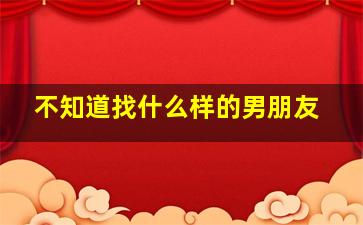 不知道找什么样的男朋友